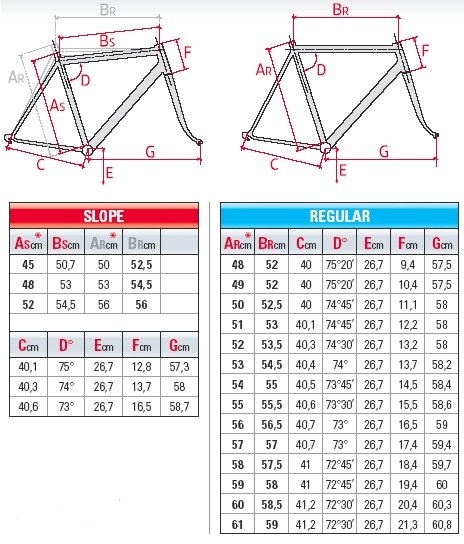 BR
BS
F
AR
D
AS
C
G
E

BR
F
AR
D
C
G
E

SLOPE

| AScm* | BScm | ARcm* | BRcm | |
|---|---|---|---|---|
| 45 | 50,7 | 50 | 52,5 | |
| 48 | 53 | 53 | 54,5 | |
| 52 | 54,5 | 56 | 56 | |

| Ccm | D° | Ecm | Fcm | Gcm |
|---|---|---|---|---|
| 40,1 | 75° | 26,7 | 12,8 | 57,3 |
| 40,3 | 74° | 26,7 | 13,7 | 58 |
| 40,6 | 73° | 26,7 | 16,5 | 58,7 |

REGULAR

| ARcm* | BRcm | Ccm | D° | Ecm | Fcm | Gcm |
|---|---|---|---|---|---|---|
| 48 | 52 | 40 | 75°20′ | 26,7 | 9,4 | 57,5 |
| 49 | 52 | 40 | 75°20′ | 26,7 | 10,4 | 57,5 |
| 50 | 52,5 | 40 | 74°45′ | 26,7 | 11,1 | 58 |
| 51 | 53 | 40,1 | 74°45′ | 26,7 | 12,2 | 58 |
| 52 | 53,5 | 40,3 | 74°30′ | 26,7 | 13,2 | 58 |
| 53 | 54,5 | 40,4 | 74° | 26,7 | 13,7 | 58,2 |
| 54 | 55 | 40,5 | 73°45′ | 26,7 | 14,5 | 58,4 |
| 55 | 55,5 | 40,6 | 73°30′ | 26,7 | 15,5 | 58,6 |
| 56 | 56,5 | 40,7 | 73° | 26,7 | 16,5 | 59 |
| 57 | 57 | 40,7 | 73° | 26,7 | 17,4 | 59,4 |
| 58 | 57,5 | 41 | 72°45′ | 26,7 | 18,4 | 59,7 |
| 59 | 58 | 41 | 72°45′ | 26,7 | 19,4 | 60 |
| 60 | 58,5 | 41,2 | 72°30′ | 26,7 | 20,4 | 60,3 |
| 61 | 59 | 41,2 | 72°30′ | 26,7 | 21,3 | 60,8 |